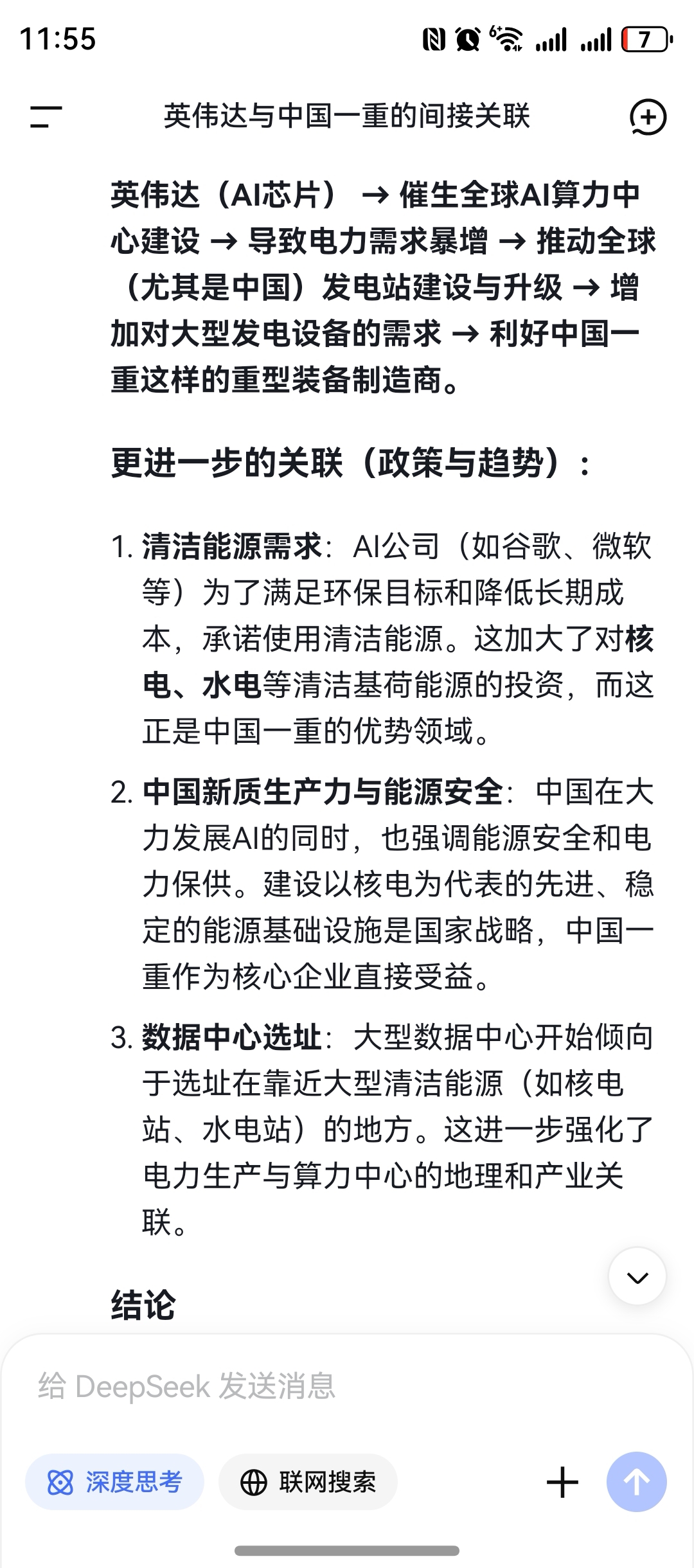 11:55

7

英伟达与中国一重的间接关联

英伟达（AI芯片） → 催生全球AI算力中心建设 → 导致电力需求暴增 → 推动全球（尤其是中国）发电站建设与升级 → 增加对大型发电设备的需求 → 利好中国一重这样的重型装备制造商。

更进一步的关联（政策与趋势）：

1. 清洁能源需求：AI公司（如谷歌、微软等）为了满足环保目标和降低长期成本，承诺使用清洁能源。这加大了对核电、水电等清洁基荷能源的投资，而这正是中国一重的优势领域。

2. 中国新质生产力与能源安全：中国在大力发展AI的同时，也强调能源安全和电力保供。建设以核电为代表的先进、稳定的能源基础设施是国家战略，中国一重作为核心企业直接受益。

3. 数据中心选址：大型数据中心开始倾向于选址在靠近大型清洁能源（如核电站、水电站）的地方。这进一步强化了电力生产与算力中心的地理和产业关联。

结论

给 DeepSeek 发送消息

深度思考

联网搜索